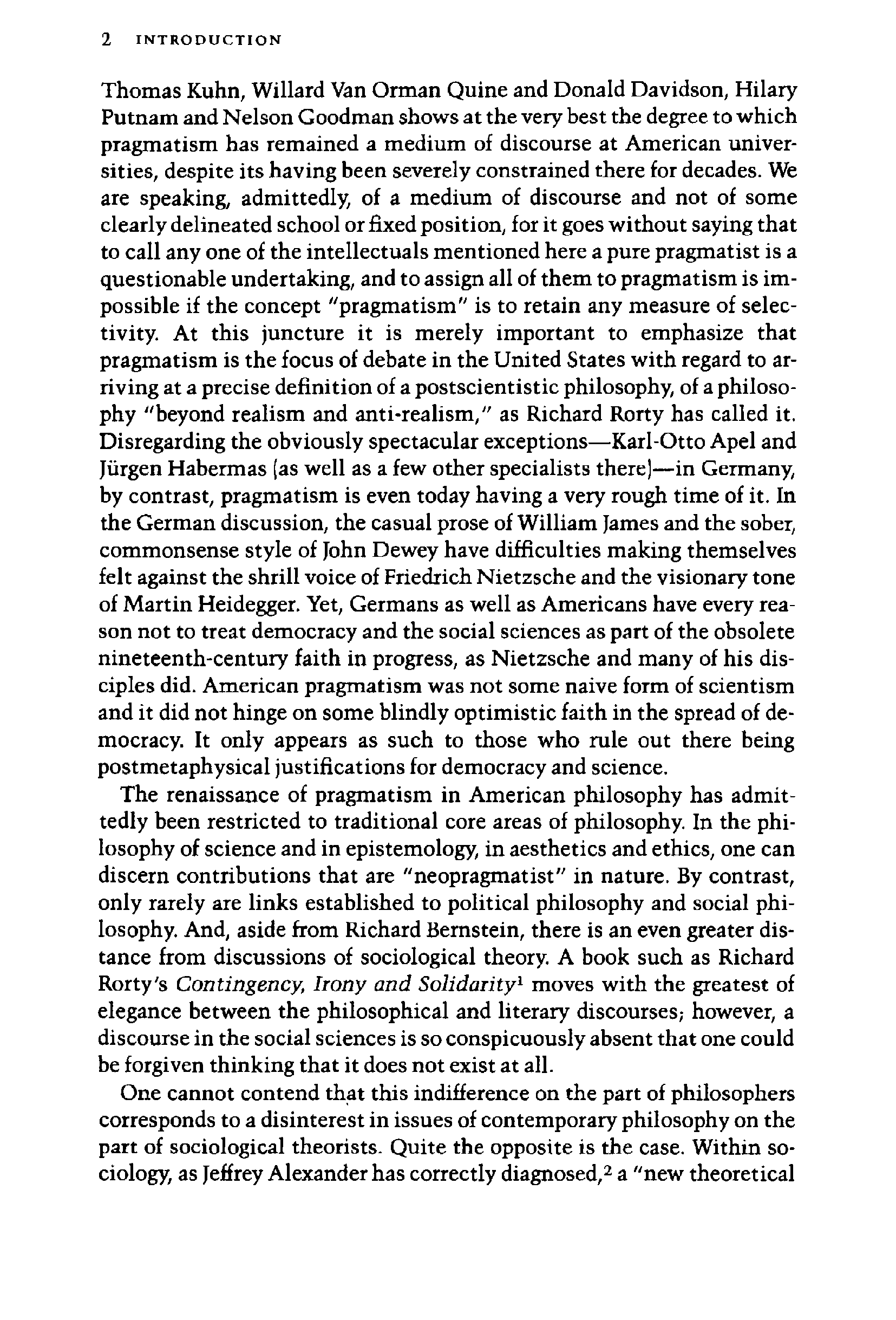 2 INTRODUCTION

Thomas Kuhn, Willard Van Orman Quine and Donald Davidson, Hilary Putnam and Nelson Goodman shows at the very best the degree to which pragmatism has remained a medium of discourse at American universities, despite its having been severely constrained there for decades. We are speaking, admittedly, of a medium of discourse and not of some clearly delineated school or fixed position, for it goes without saying that to call any one of the intellectuals mentioned here a pure pragmatist is a questionable undertaking, and to assign all of them to pragmatism is impossible if the concept "pragmatism" is to retain any measure of selectivity. At this juncture it is merely important to emphasize that pragmatism is the focus of debate in the United States with regard to arriving at a precise definition of a postscientistic philosophy, of a philosophy "beyond realism and anti-realism," as Richard Rorty has called it. Disregarding the obviously spectacular exceptions—Karl-Otto Apel and Jürgen Habermas (as well as a few other specialists there)—in Germany, by contrast, pragmatism is even today having a very rough time of it. In the German discussion, the casual prose of William James and the sober, commonsense style of John Dewey have difficulties making themselves felt against the shrill voice of Friedrich Nietzsche and the visionary tone of Martin Heidegger. Yet, Germans as well as Americans have every reason not to treat democracy and the social sciences as part of the obsolete nineteenth-century faith in progress, as Nietzsche and many of his disciples did. American pragmatism was not some naive form of scientism and it did not hinge on some blindly optimistic faith in the spread of democracy. It only appears as such to those who rule out there being postmetaphysical justifications for democracy and science.

The renaissance of pragmatism in American philosophy has admittedly been restricted to traditional core areas of philosophy. In the philosophy of science and in epistemology, in aesthetics and ethics, one can discern contributions that are "neopragmatist" in nature. By contrast, only rarely are links established to political philosophy and social philosophy. And, aside from Richard Bernstein, there is an even greater distance from discussions of sociological theory. A book such as Richard Rorty's Contingency, Irony and Solidarity$^1$ moves with the greatest of elegance between the philosophical and literary discourses; however, a discourse in the social sciences is so conspicuously absent that one could be forgiven thinking that it does not exist at all.

One cannot contend that this indifference on the part of philosophers corresponds to a disinterest in issues of contemporary philosophy on the part of sociological theorists. Quite the opposite is the case. Within sociology, as Jeffrey Alexander has correctly diagnosed,$^2$ a "new theoretical